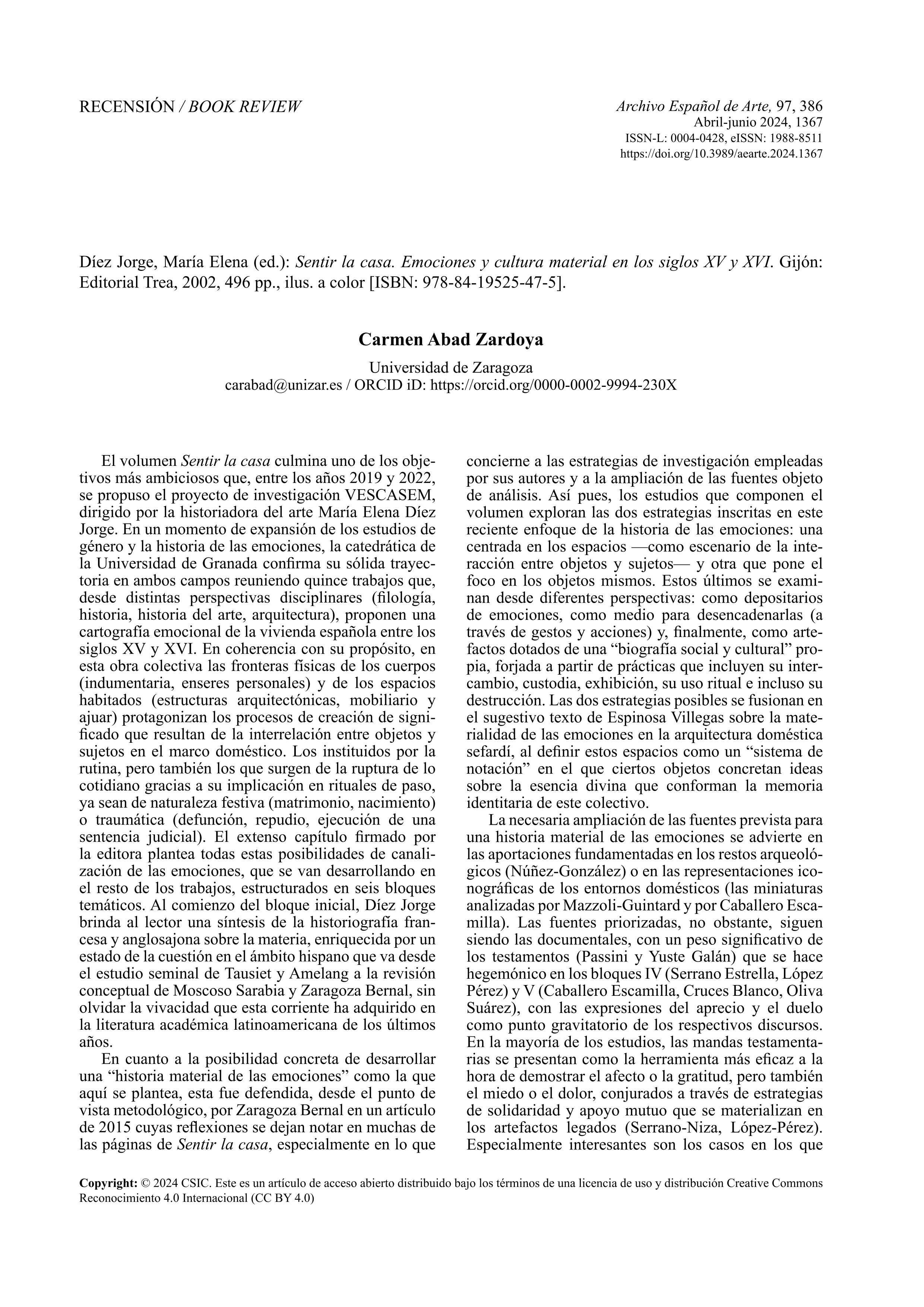 RECENSIÓN / BOOK REVIEW

Archivo Español de Arte, 97, 386
Abril-junio 2024, 1367
ISSN-L: 0004-0428, eISSN: 1988-8511
https://doi.org/10.3989/aearte.2024.1367

Díez Jorge, María Elena (ed.): Sentir la casa. Emociones y cultura material en los siglos XV y XVI. Gijón: Editorial Trea, 2002, 496 pp., ilus. a color [ISBN: 978-84-19525-47-5].

Carmen Abad Zardoya

Universidad de Zaragoza
carabad@unizar.es / ORCID iD: https://orcid.org/0000-0002-9994-230X

El volumen Sentir la casa culmina uno de los objetivos más ambiciosos que, entre los años 2019 y 2022, se propuso el proyecto de investigación VESCASEM, dirigido por la historiadora del arte María Elena Díez Jorge. En un momento de expansión de los estudios de género y la historia de las emociones, la catedrática de la Universidad de Granada confirma su sólida trayectoria en ambos campos reuniendo quince trabajos que, desde distintas perspectivas disciplinares (filología, historia, historia del arte, arquitectura), proponen una cartografía emocional de la vivienda española entre los siglos XV y XVI. En coherencia con su propósito, en esta obra colectiva las fronteras físicas de los cuerpos (indumentaria, enseres personales) y de los espacios habitados (estructuras arquitectónicas, mobiliario y ajuar) protagonizan los procesos de creación de significado que resultan de la interrelación entre objetos y sujetos en el marco doméstico. Los instituidos por la rutina, pero también los que surgen de la ruptura de lo cotidiano gracias a su implicación en rituales de paso, ya sean de naturaleza festiva (matrimonio, nacimiento) o traumática (defunción, repudio, ejecución de una sentencia judicial). El extenso capítulo firmado por la editora plantea todas estas posibilidades de canalización de las emociones, que se van desarrollando en el resto de los trabajos, estructurados en seis bloques temáticos. Al comienzo del bloque inicial, Díez Jorge brinda al lector una síntesis de la historiografía francesa y anglosajona sobre la materia, enriquecida por un estado de la cuestión en el ámbito hispano que va desde el estudio seminal de Tausiet y Amelang a la revisión conceptual de Moscoso Sarabia y Zaragoza Bernal, sin olvidar la vivacidad que esta corriente ha adquirido en la literatura académica latinoamericana de los últimos años.

En cuanto a la posibilidad concreta de desarrollar una “historia material de las emociones” como la que aquí se plantea, esta fue defendida, desde el punto de vista metodológico, por Zaragoza Bernal en un artículo de 2015 cuyas reflexiones se dejan notar en muchas de las páginas de Sentir la casa, especialmente en lo que concierne a las estrategias de investigación empleadas por sus autores y a la ampliación de las fuentes objeto de análisis. Así pues, los estudios que componen el volumen exploran las dos estrategias inscritas en este reciente enfoque de la historia de las emociones: una centrada en los espacios —como escenario de la interacción entre objetos y sujetos— y otra que pone el foco en los objetos mismos. Estos últimos se examinan desde diferentes perspectivas: como depositarios de emociones, como medio para desencadenarlas (a través de gestos y acciones) y, finalmente, como artefactos dotados de una “biografía social y cultural” propia, forjada a partir de prácticas que incluyen su intercambio, custodia, exhibición, su uso ritual e incluso su destrucción. Las dos estrategias posibles se fusionan en el sugestivo texto de Espinosa Villegas sobre la materialidad de las emociones en la arquitectura doméstica sefardí, al definir estos espacios como un “sistema de notación” en el que ciertos objetos concretan ideas sobre la esencia divina que conforman la memoria identitaria de este colectivo.

La necesaria ampliación de las fuentes prevista para una historia material de las emociones se advierte en las aportaciones fundamentadas en los restos arqueológicos (Núñez-González) o en las representaciones iconográficas de los entornos domésticos (las miniaturas analizadas por Mazzoli-Guintard y por Caballero Escamilla). Las fuentes priorizadas, no obstante, siguen siendo las documentales, con un peso significativo de los testamentos (Passini y Yuste Galán) que se hace hegemónico en los bloques IV (Serrano Estrella, López Pérez) y V (Caballero Escamilla, Cruces Blanco, Oliva Suárez), con las expresiones del aprecio y el duelo como punto gravitatorio de los respectivos discursos. En la mayoría de los estudios, las mandas testamentarias se presentan como la herramienta más eficaz a la hora de demostrar el afecto o la gratitud, pero también el miedo o el dolor, conjurados a través de estrategias de solidaridad y apoyo mutuo que se materializan en los artefactos legados (Serrano-Niza, López-Pérez). Especialmente interesantes son los casos en los que

Copyright: © 2024 CSIC. Este es un artículo de acceso abierto distribuido bajo los términos de una licencia de uso y distribución Creative Commons Reconocimiento 4.0 Internacional (CC BY 4.0)